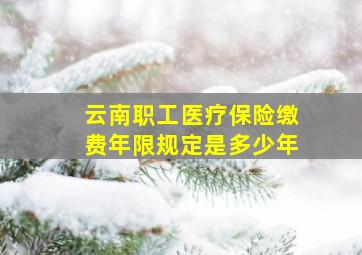 云南职工医疗保险缴费年限规定是多少年